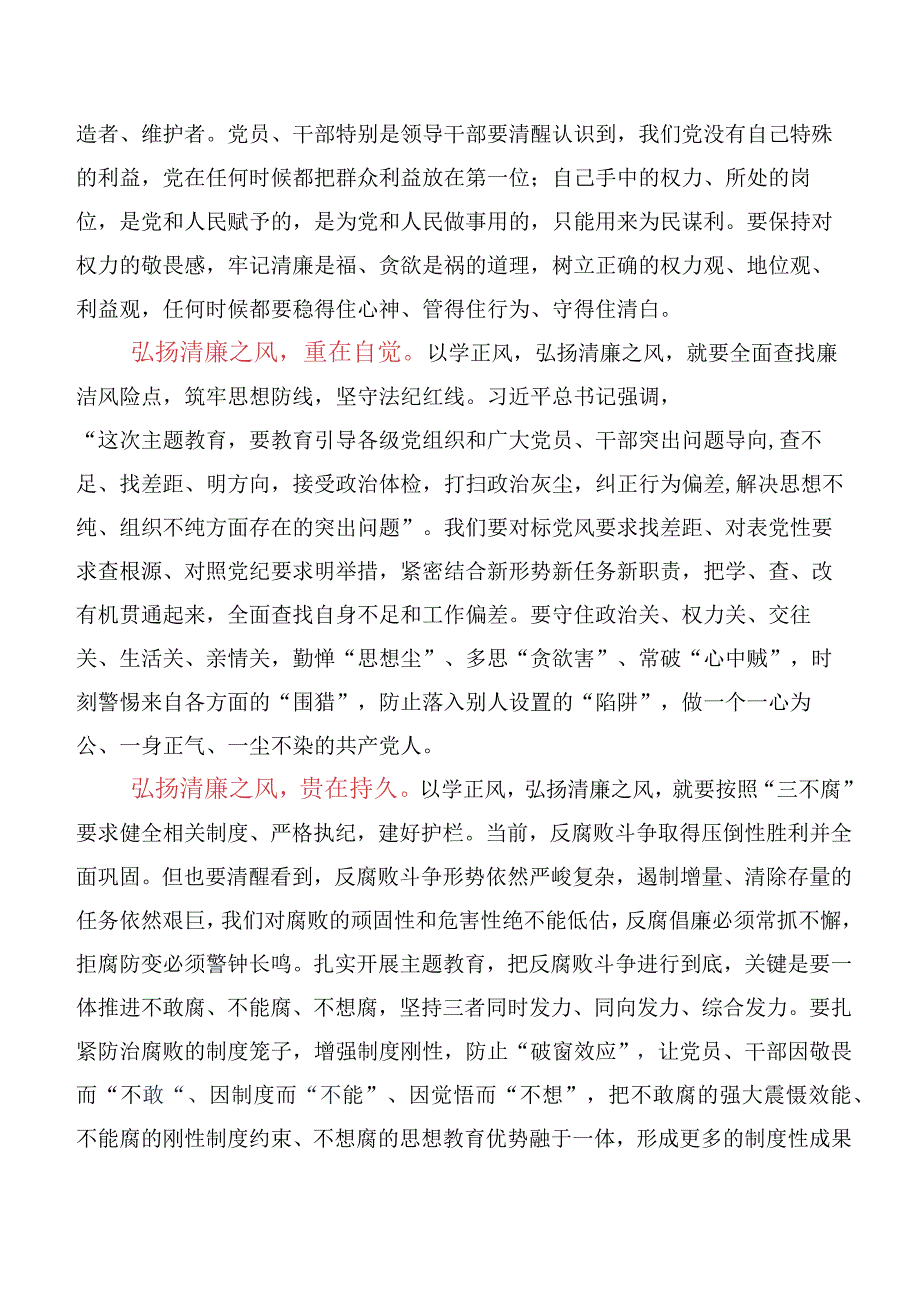 造者、维护者。党员、干部特别是领导干部要清醒认识到，我们党没有自己特殊的利益，党在任何时候都把群众利益放在第一位；自己手中的权力、所处的岗位，是党和人民赋予的，是为党和人民做事用的，只能用来为民谋利。要保持对权力的敬畏感，牢记清廉是福、贪欲是祸的道理，树立正确的权力观、地位观、利益观，任何时候都要稳得住心神、管得住行为、守得住清白。

弘扬清廉之风，重在自觉。以学正风，弘扬清廉之风，就要全面查找廉洁风险点，筑牢思想防线，坚守法纪红线。习近平总书记强调，“这次主题教育，要教育引导各级党组织和广大党员、干部突出问题导向,查不足、找差距、明方向，接受政治体检，打扫政治灰尘，纠正行为偏差,解决思想不纯、组织不纯方面存在的突出问题”。我们要对标党风要求找差距、对表党性要求查根源、对照党纪要求明举措，紧密结合新形势新任务新职责，把学、查、改有机贯通起来，全面查找自身不足和工作偏差。要守住政治关、权力关、交往关、生活关、亲情关，勤掸“思想尘”、多思“贪欲害”、常破“心中贼”，时刻警惕来自各方面的“围猎”，防止落入别人设置的“陷阱”，做一个一心为公、一身正气、一尘不染的共产党人。

弘扬清廉之风，贵在持久。以学正风，弘扬清廉之风，就要按照“三不腐”要求健全相关制度、严格执纪，建好护栏。当前，反腐败斗争取得压倒性胜利并全面巩固。但也要清醒看到，反腐败斗争形势依然严峻复杂，遏制增量、清除存量的任务依然艰巨，我们对腐败的顽固性和危害性绝不能低估，反腐倡廉必须常抓不懈，拒腐防变必须警钟长鸣。扎实开展主题教育，把反腐败斗争进行到底，关键是要一体推进不敢腐、不能腐、不想腐，坚持三者同时发力、同向发力、综合发力。要扎紧防治腐败的制度笼子，增强制度刚性，防止“破窗效应”，让党员、干部因敬畏而“不敢“、因制度而“不能”、因觉悟而“不想”，把不敢腐的强大震慑效能、不能腐的刚性制度约束、不想腐的思想教育优势融于一体，形成更多的制度性成果